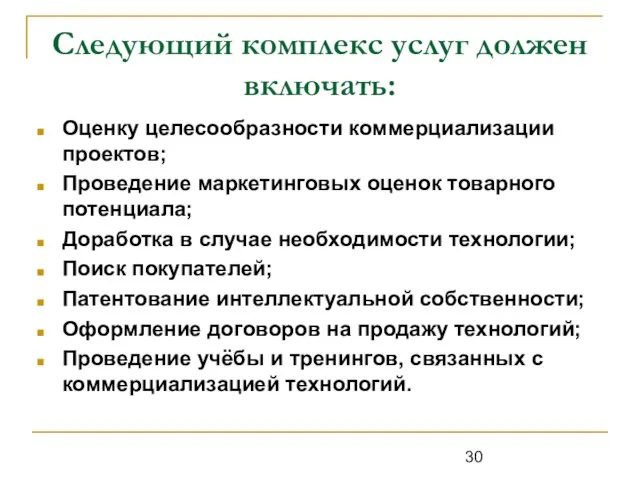 Следующий комплекс услуг должен включать:

Оценку целесообразности коммерциализации проектов;

Проведение маркетинговых оценок товарного потенциала;

Доработка в случае необходимости технологии;

Поиск покупателей;

Патентование интеллектуальной собственности;

Оформление договоров на продажу технологий;

Проведение учёбы и тренингов, связанных с коммерциализацией технологий.

30